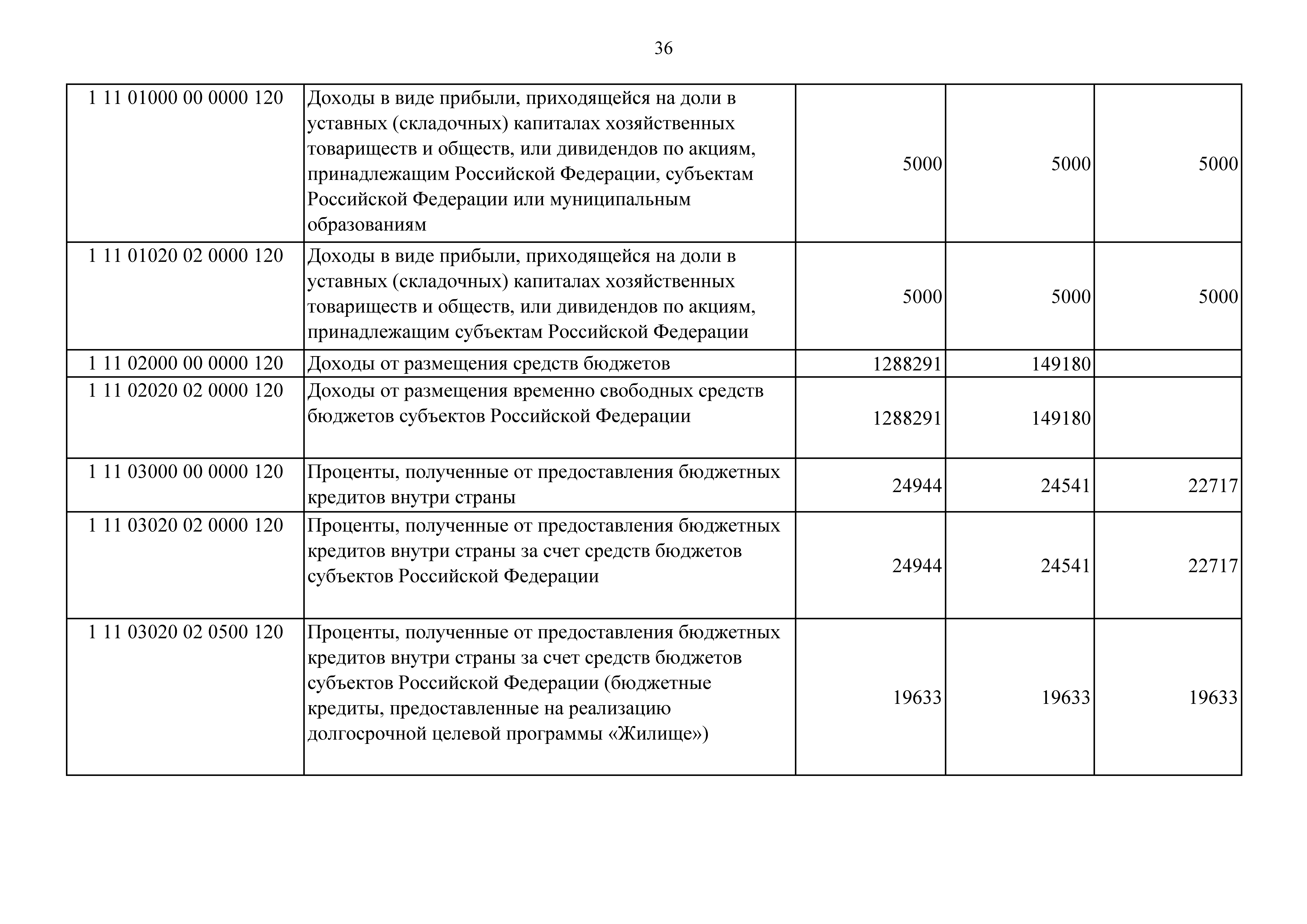 36

| | | | | |
|---|---|---|---|---|
| 1 11 01000 00 0000 120 | Доходы в виде прибыли, приходящейся на доли в уставных (складочных) капиталах хозяйственных товариществ и обществ, или дивидендов по акциям, принадлежащим Российской Федерации, субъектам Российской Федерации или муниципальным образованиям | 5000 | 5000 | 5000 |
| 1 11 01020 02 0000 120 | Доходы в виде прибыли, приходящейся на доли в уставных (складочных) капиталах хозяйственных товариществ и обществ, или дивидендов по акциям, принадлежащим субъектам Российской Федерации | 5000 | 5000 | 5000 |
| 1 11 02000 00 0000 120 | Доходы от размещения средств бюджетов | 1288291 | 149180 | |
| 1 11 02020 02 0000 120 | Доходы от размещения временно свободных средств бюджетов субъектов Российской Федерации | 1288291 | 149180 | |
| 1 11 03000 00 0000 120 | Проценты, полученные от предоставления бюджетных кредитов внутри страны | 24944 | 24541 | 22717 |
| 1 11 03020 02 0000 120 | Проценты, полученные от предоставления бюджетных кредитов внутри страны за счет средств бюджетов субъектов Российской Федерации | 24944 | 24541 | 22717 |
| 1 11 03020 02 0500 120 | Проценты, полученные от предоставления бюджетных кредитов внутри страны за счет средств бюджетов субъектов Российской Федерации (бюджетные кредиты, предоставленные на реализацию долгосрочной целевой программы «Жилище») | 19633 | 19633 | 19633 |